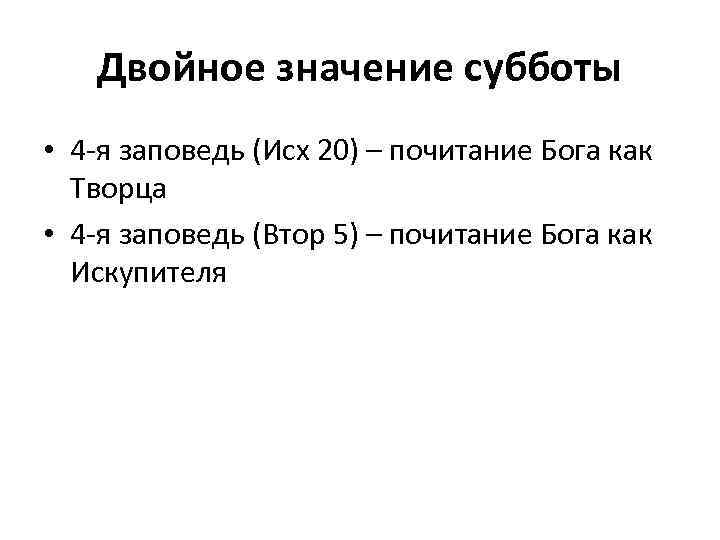 Двойное значение субботы

• 4-я заповедь (Исх 20) – почитание Бога как Творца
• 4-я заповедь (Втор 5) – почитание Бога как Искупителя